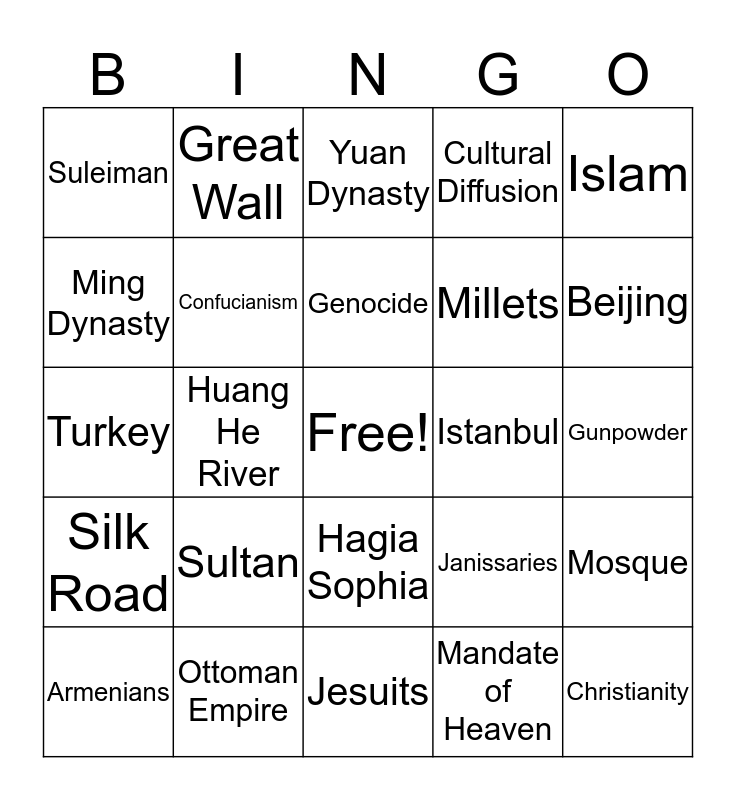 | B | I | N | G | O |
|---|---|---|---|---|
| Suleiman | Great Wall | Yuan Dynasty | Cultural Diffusion | Islam |
| Ming Dynasty | Confucianism | Genocide | Millets | Beijing |
| Turkey | Huang He River | Free! | Istanbul | Gunpowder |
| Silk Road | Sultan | Hagia Sophia | Janissaries | Mosque |
| Armenians | Ottoman Empire | Jesuits | Mandate of Heaven | Christianity |